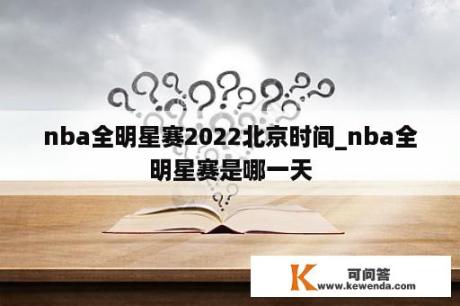 nba全明星赛2022北京时间_nba全明星赛是哪一天

K 可问答
www.kewenda.com